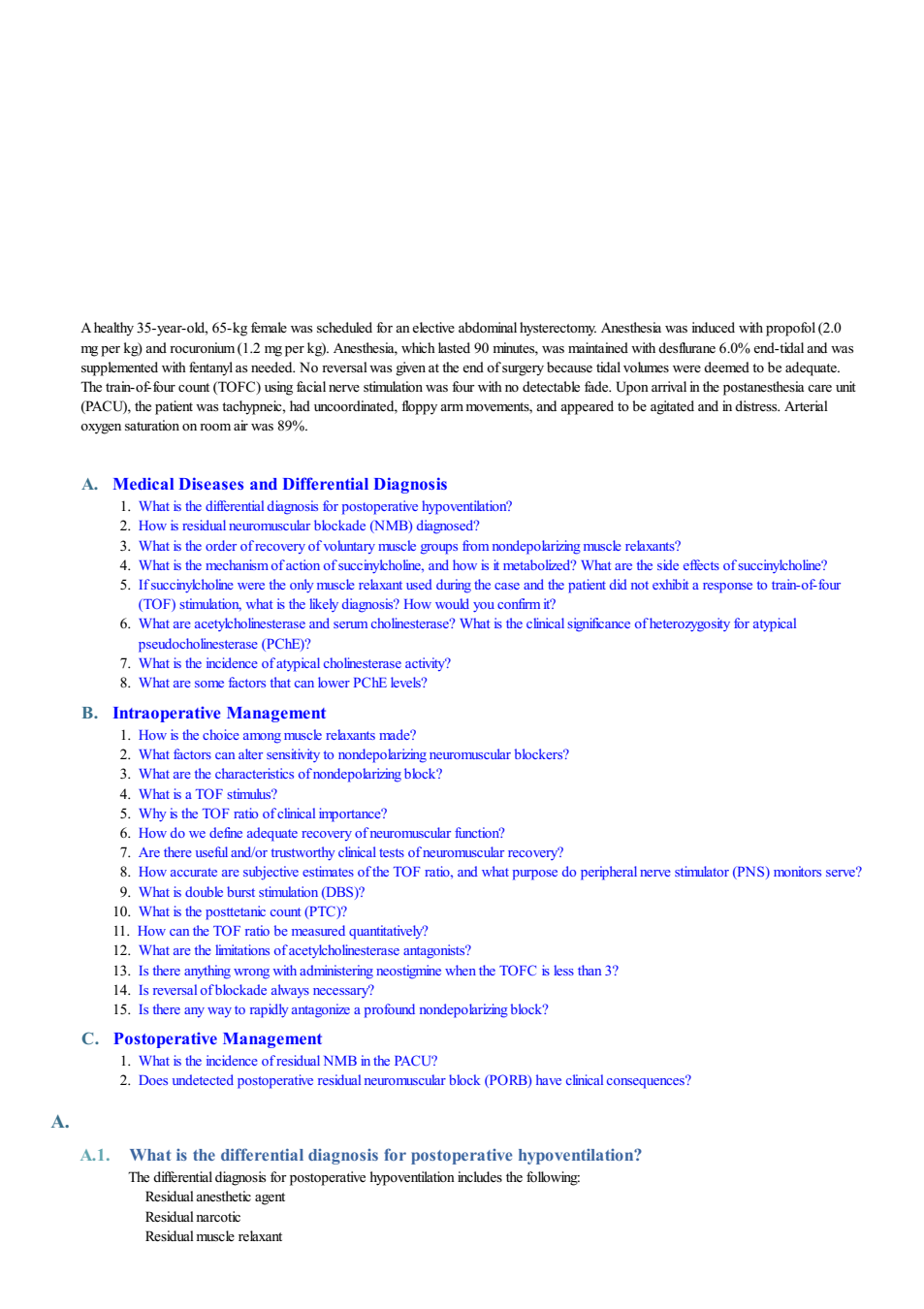 A healthy 35-year-old, 65-kg female was scheduled for an elective abdominal hysterectomy. Anesthesia was induced with propofol (2.0 mg per kg) and rocuronium (1.2 mg per kg). Anesthesia, which lasted 90 minutes, was maintained with desflurane 6.0% end-tidal and was supplemented with fentanyl as needed. No reversal was given at the end of surgery because tidal volumes were deemed to be adequate. The train-of-four count (TOFC) using facial nerve stimulation was four with no detectable fade. Upon arrival in the postanesthesia care unit (PACU), the patient was tachypneic, had uncoordinated, floppy arm movements, and appeared to be agitated and in distress. Arterial oxygen saturation on room air was 89%.

A. Medical Diseases and Differential Diagnosis
1. What is the differential diagnosis for postoperative hypoventilation?
2. How is residual neuromuscular blockade (NMB) diagnosed?
3. What is the order of recovery of voluntary muscle groups from nondepolarizing muscle relaxants?
4. What is the mechanism of action of succinylcholine, and how is it metabolized? What are the side effects of succinylcholine?
5. If succinylcholine were the only muscle relaxant used during the case and the patient did not exhibit a response to train-of-four (TOF) stimulation, what is the likely diagnosis? How would you confirm it?
6. What are acetylcholinesterase and serum cholinesterase? What is the clinical significance of heterozygosity for atypical pseudocholinesterase (PChE)?
7. What is the incidence of atypical cholinesterase activity?
8. What are some factors that can lower PChE levels?

B. Intraoperative Management
1. How is the choice among muscle relaxants made?
2. What factors can alter sensitivity to nondepolarizing neuromuscular blockers?
3. What are the characteristics of nondepolarizing block?
4. What is a TOF stimulus?
5. Why is the TOF ratio of clinical importance?
6. How do we define adequate recovery of neuromuscular function?
7. Are there useful and/or trustworthy clinical tests of neuromuscular recovery?
8. How accurate are subjective estimates of the TOF ratio, and what purpose do peripheral nerve stimulator (PNS) monitors serve?
9. What is double burst stimulation (DBS)?
10. What is the posttetanic count (PTC)?
11. How can the TOF ratio be measured quantitatively?
12. What are the limitations of acetylcholinesterase antagonists?
13. Is there anything wrong with administering neostigmine when the TOFC is less than 3?
14. Is reversal of blockade always necessary?
15. Is there any way to rapidly antagonize a profound nondepolarizing block?

C. Postoperative Management
1. What is the incidence of residual NMB in the PACU?
2. Does undetected postoperative residual neuromuscular block (PORB) have clinical consequences?

A.

A.1. What is the differential diagnosis for postoperative hypoventilation?
The differential diagnosis for postoperative hypoventilation includes the following:
Residual anesthetic agent
Residual narcotic
Residual muscle relaxant